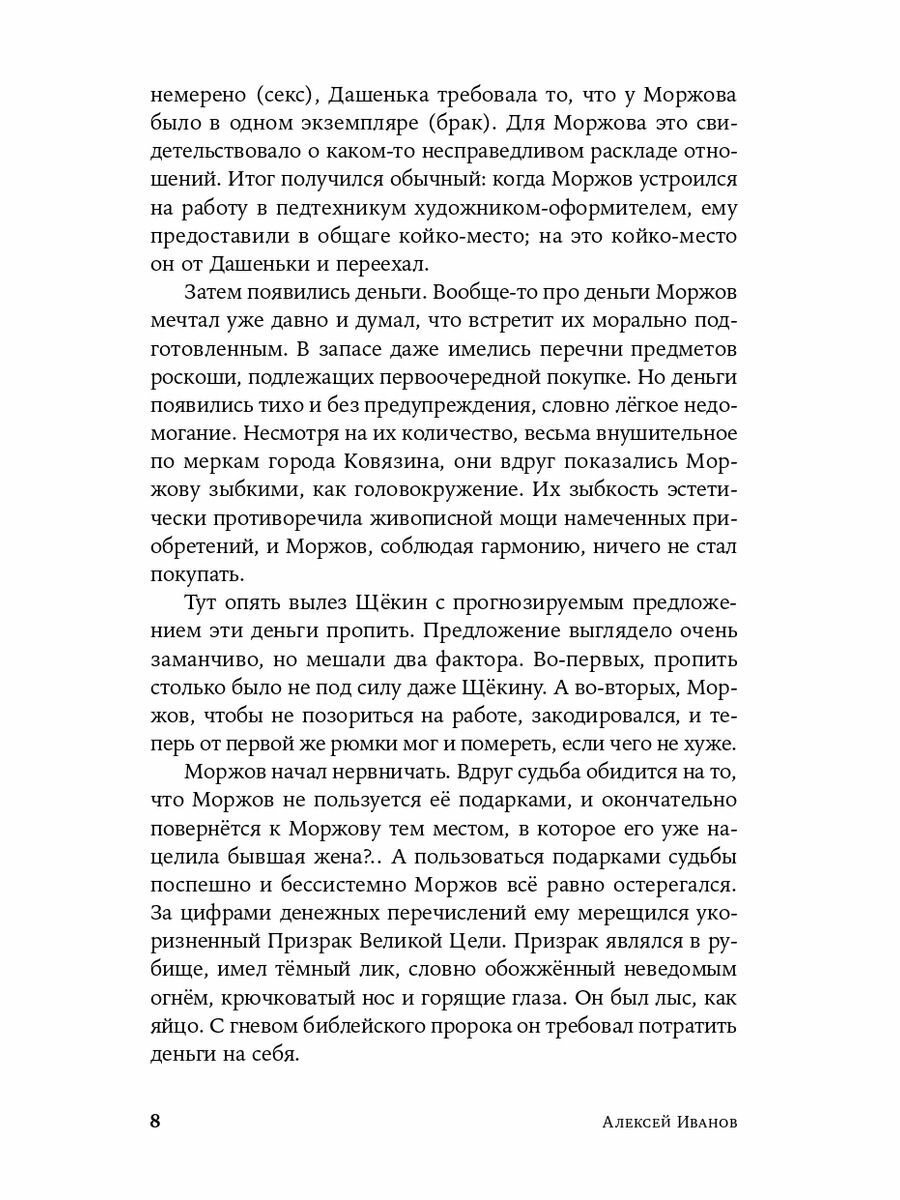 немерено (секс), Дашенька требовала то, что у Моржова было в одном экземпляре (брак). Для Моржова это свидетельствовало о каком-то несправедливом раскладе отношений. Итог получился обычный: когда Моржов устроился на работу в педтехникум художником-оформителем, ему предоставили в общаге койко-место; на это койко-место он от Дашеньки и переехал.

Затем появились деньги. Вообще-то про деньги Моржов мечтал уже давно и думал, что встретит их морально подготовленным. В запасе даже имелись перечни предметов роскоши, подлежащих первоочередной покупке. Но деньги появились тихо и без предупреждения, словно лёгкое недомогание. Несмотря на их количество, весьма внушительное по меркам города Ковязина, они вдруг показались Моржову зыбкими, как головокружение. Их зыбкость эстетически противоречила живописной мощи намеченных приобретений, и Моржов, соблюдая гармонию, ничего не стал покупать.

Тут опять вылез Щёкин с прогнозируемым предложением эти деньги пропить. Предложение выглядело очень заманчиво, но мешали два фактора. Во-первых, пропить столько было не под силу даже Щёкину. А во-вторых, Моржов, чтобы не позориться на работе, закодировался, и теперь от первой же рюмки мог и помереть, если чего не хуже.

Моржов начал нервничать. Вдруг судьба обидится на то, что Моржов не пользуется её подарками, и окончательно повернётся к Моржову тем местом, в которое его уже нацелила бывшая жена?.. А пользоваться подарками судьбы поспешно и бессистемно Моржов всё равно остерегался. За цифрами денежных перечислений ему мерещился укоризненный Призрак Великой Цели. Призрак являлся в рубище, имел тёмный лик, словно обожжённый неведомым огнём, крючковатый нос и горящие глаза. Он был лыс, как яйцо. С гневом библейского пророка он требовал потратить деньги на себя.

8 Алексей Иванов